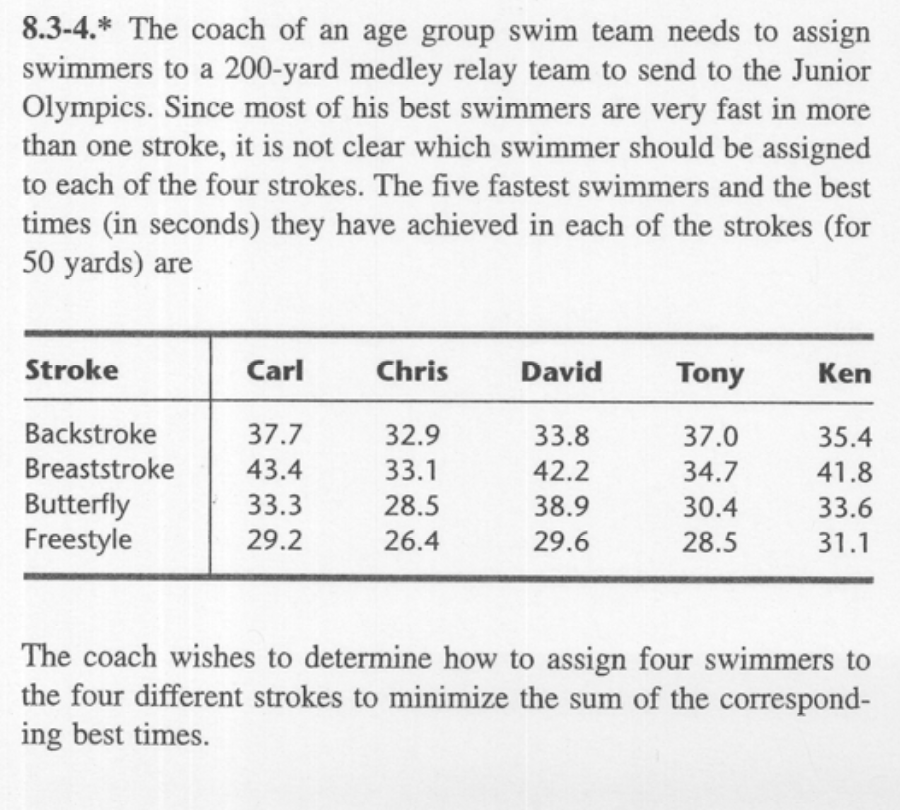 8.3-4.* The coach of an age group swim team needs to assign swimmers to a 200-yard medley relay team to send to the Junior Olympics. Since most of his best swimmers are very fast in more than one stroke, it is not clear which swimmer should be assigned to each of the four strokes. The five fastest swimmers and the best times (in seconds) they have achieved in each of the strokes (for 50 yards) are

| Stroke | Carl | Chris | David | Tony | Ken |
|---|---|---|---|---|---|
| Backstroke | 37.7 | 32.9 | 33.8 | 37.0 | 35.4 |
| Breaststroke | 43.4 | 33.1 | 42.2 | 34.7 | 41.8 |
| Butterfly | 33.3 | 28.5 | 38.9 | 30.4 | 33.6 |
| Freestyle | 29.2 | 26.4 | 29.6 | 28.5 | 31.1 |

The coach wishes to determine how to assign four swimmers to the four different strokes to minimize the sum of the corresponding best times.